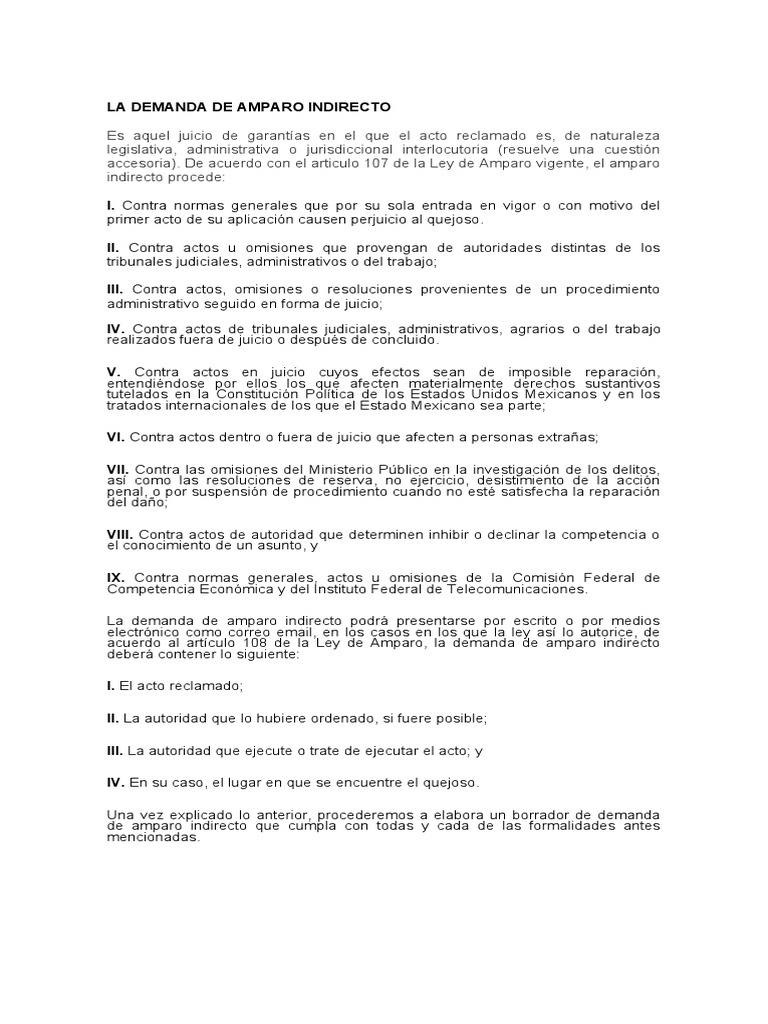 LA DEMANDA DE AMPARO INDIRECTO

Es aquel juicio de garantías en el que el acto reclamado es, de naturaleza legislativa, administrativa o jurisdiccional interlocutoria (resuelve una cuestión accesoria). De acuerdo con el articulo 107 de la Ley de Amparo vigente, el amparo indirecto procede:

I. Contra normas generales que por su sola entrada en vigor o con motivo del primer acto de su aplicación causen perjuicio al quejoso.

II. Contra actos u omisiones que provengan de autoridades distintas de los tribunales judiciales, administrativos o del trabajo;

III. Contra actos, omisiones o resoluciones provenientes de un procedimiento administrativo seguido en forma de juicio;

IV. Contra actos de tribunales judiciales, administrativos, agrarios o del trabajo realizados fuera de juicio o después de concluido.

V. Contra actos en juicio cuyos efectos sean de imposible reparación, entendiéndose por ellos los que afecten materialmente derechos sustantivos tutelados en la Constitución Política de los Estados Unidos Mexicanos y en los tratados internacionales de los que el Estado Mexicano sea parte;

VI. Contra actos dentro o fuera de juicio que afecten a personas extrañas;

VII. Contra las omisiones del Ministerio Público en la investigación de los delitos, así como las resoluciones de reserva, no ejercicio, desistimiento de la acción penal, o por suspensión de procedimiento cuando no esté satisfecha la reparación del daño;

VIII. Contra actos de autoridad que determinen inhibir o declinar la competencia o el conocimiento de un asunto, y

IX. Contra normas generales, actos u omisiones de la Comisión Federal de Competencia Económica y del Instituto Federal de Telecomunicaciones.

La demanda de amparo indirecto podrá presentarse por escrito o por medios electrónico como correo email, en los casos en los que la ley así lo autorice, de acuerdo al artículo 108 de la Ley de Amparo, la demanda de amparo indirecto deberá contener lo siguiente:

I. El acto reclamado;

II. La autoridad que lo hubiere ordenado, si fuere posible;

III. La autoridad que ejecute o trate de ejecutar el acto; y

IV. En su caso, el lugar en que se encuentre el quejoso.

Una vez explicado lo anterior, procederemos a elabora un borrador de demanda de amparo indirecto que cumpla con todas y cada de las formalidades antes mencionadas.